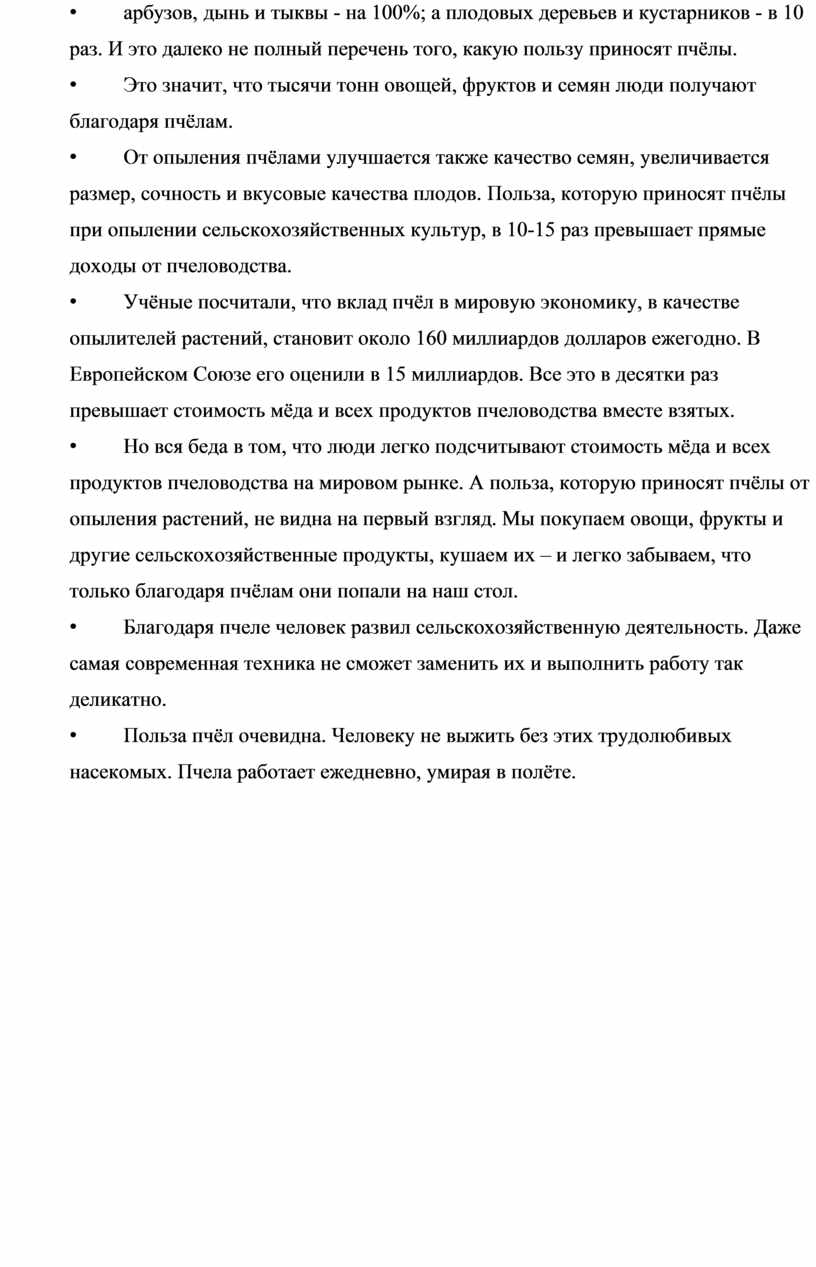 • арбузов, дынь и тыквы - на 100%; а плодовых деревьев и кустарников - в 10 раз. И это далеко не полный перечень того, какую пользу приносят пчёлы.

• Это значит, что тысячи тонн овощей, фруктов и семян люди получают благодаря пчёлам.

• От опыления пчёлами улучшается также качество семян, увеличивается размер, сочность и вкусовые качества плодов. Польза, которую приносят пчёлы при опылении сельскохозяйственных культур, в 10-15 раз превышает прямые доходы от пчеловодства.

• Учёные посчитали, что вклад пчёл в мировую экономику, в качестве опылителей растений, становит около 160 миллиардов долларов ежегодно. В Европейском Союзе его оценили в 15 миллиардов. Все это в десятки раз превышает стоимость мёда и всех продуктов пчеловодства вместе взятых.

• Но вся беда в том, что люди легко подсчитывают стоимость мёда и всех продуктов пчеловодства на мировом рынке. А польза, которую приносят пчёлы от опыления растений, не видна на первый взгляд. Мы покупаем овощи, фрукты и другие сельскохозяйственные продукты, кушаем их – и легко забываем, что только благодаря пчёлам они попали на наш стол.

• Благодаря пчеле человек развил сельскохозяйственную деятельность. Даже самая современная техника не сможет заменить их и выполнить работу так деликатно.

• Польза пчёл очевидна. Человеку не выжить без этих трудолюбивых насекомых. Пчела работает ежедневно, умирая в полёте.